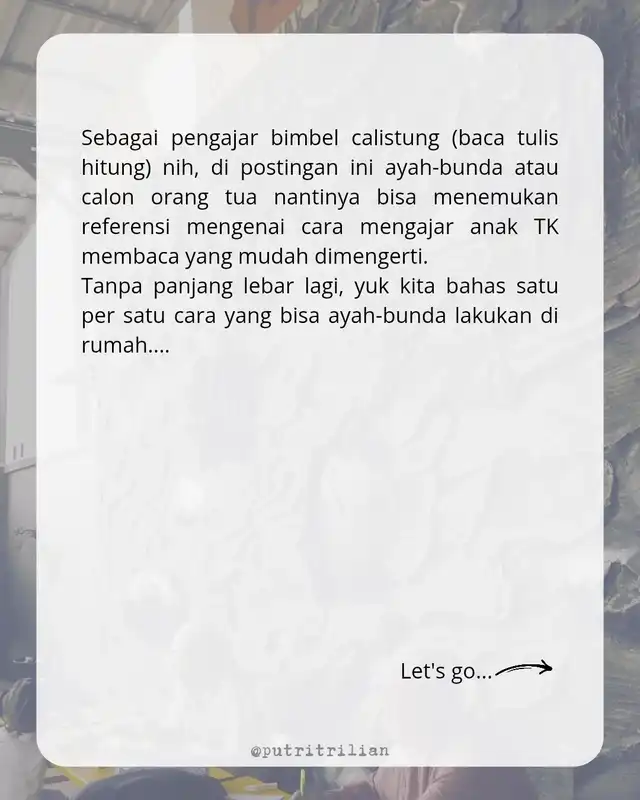 Sebagai pengajar bimbel calistung (baca tulis hitung) nih, di postingan ini ayah-bunda atau calon orang tua nantinya bisa menemukan referensi mengenai cara mengajar anak TK membaca yang mudah dimengerti.

Tanpa panjang lebar lagi, yuk kita bahas satu per satu cara yang bisa ayah-bunda lakukan di rumah....

Let's go...

@putritrilian